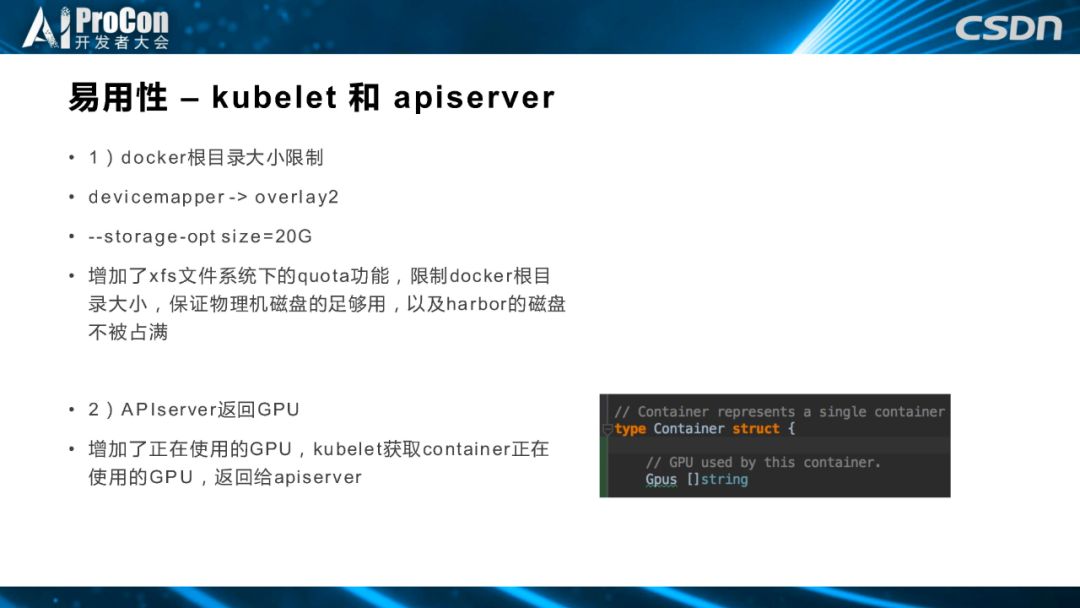 AI ProCon 开发者大会

CSDN

易用性 – kubelet 和 apiserver

• 1）docker根目录大小限制

• devicemapper -> overlay2

• --storage-opt size=20G

• 增加了xfs文件系统下的quota功能，限制docker根目录大小，保证物理机磁盘的足够用，以及harbor的磁盘不被占满

• 2）APIserver返回GPU

• 增加了正在使用的GPU，kubelet获取container正在使用的GPU，返回给apiserver

// Container represents a single container
type Container struct {

// GPU used by this container.
Gpus []string